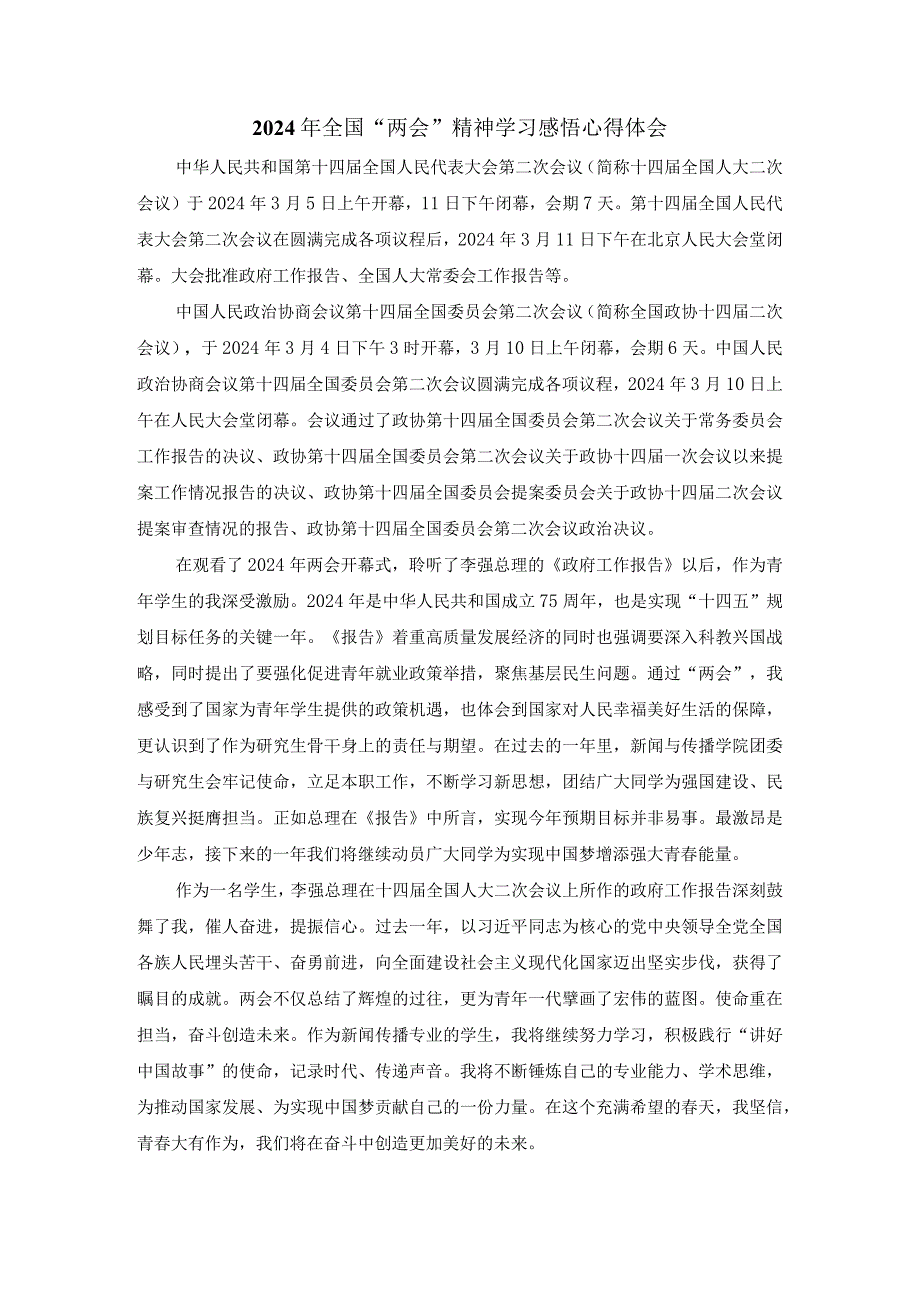 2024年全国“两会”精神学习感悟心得体会

中华人民共和国第十四届全国人民代表大会第二次会议（简称十四届全国人大二次会议）于2024年3月5日上午开幕，11日下午闭幕，会期7天。第十四届全国人民代表大会第二次会议在圆满完成各项议程后，2024年3月11日下午在北京人民大会堂闭幕。大会批准政府工作报告、全国人大常委会工作报告等。

中国人民政治协商会议第十四届全国委员会第二次会议（简称全国政协十四届二次会议），于2024年3月4日下午3时开幕，3月10日上午闭幕，会期6天。中国人民政治协商会议第十四届全国委员会第二次会议圆满完成各项议程，2024年3月10日上午在人民大会堂闭幕。会议通过了政协第十四届全国委员会第二次会议关于常务委员会工作报告的决议、政协第十四届全国委员会第二次会议关于政协十四届一次会议以来提案工作情况报告的决议、政协第十四届全国委员会提案委员会关于政协十四届二次会议提案审查情况的报告、政协第十四届全国委员会第二次会议政治决议。

在观看了2024年两会开幕式，聆听了李强总理的《政府工作报告》以后，作为青年学生的我深受激励。2024年是中华人民共和国成立75周年，也是实现“十四五”规划目标任务的关键一年。《报告》着重高质量发展经济的同时也强调要深入科教兴国战略，同时提出了要强化促进青年就业政策举措，聚焦基层民生问题。通过“两会”，我感受到了国家为青年学生提供的政策机遇，也体会到国家对人民幸福美好生活的保障，更认识到了作为研究生骨干身上的责任与期望。在过去的一年里，新闻与传播学院团委与研究生会牢记使命，立足本职工作，不断学习新思想，团结广大同学为强国建设、民族复兴挺膺担当。正如总理在《报告》中所言，实现今年预期目标并非易事。最激昂是少年志，接下来的一年我们将继续动员广大同学为实现中国梦增添强大青春能量。

作为一名学生，李强总理在十四届全国人大二次会议上所作的政府工作报告深刻鼓舞了我，催人奋进，提振信心。过去一年，以习近平同志为核心的党中央领导全党全国各族人民埋头苦干、奋勇前进，向全面建设社会主义现代化国家迈出坚实步伐，获得了瞩目的成就。两会不仅总结了辉煌的过往，更为青年一代擘画了宏伟的蓝图。使命重在担当，奋斗创造未来。作为新闻传播专业的学生，我将继续努力学习，积极践行“讲好中国故事”的使命，记录时代、传递声音。我将不断锤炼自己的专业能力、学术思维，为推动国家发展、为实现中国梦贡献自己的一份力量。在这个充满希望的春天，我坚信，青春大有作为，我们将在奋斗中创造更加美好的未来。